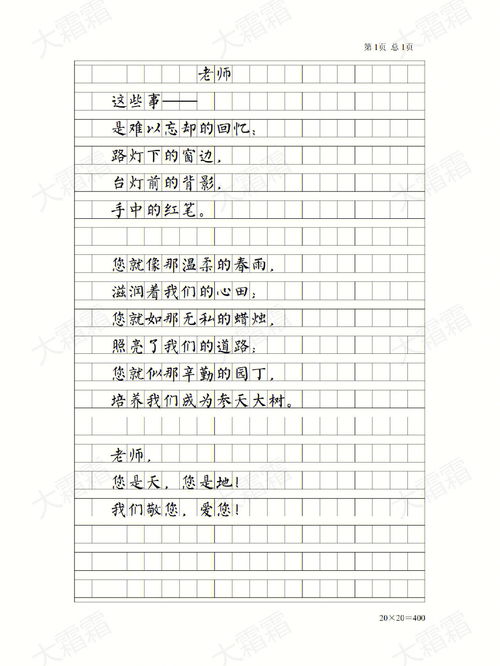 第1页 总1页

老师

这些事——
是难以忘却的回忆：
路灯下的窗边，
台灯前的背影，
手中的红笔。

您就像那温柔的春雨，
滋润着我们的心田；
您就如那无私的蜡烛，
照亮了我们的道路；
您就似那辛勤的园丁，
培养我们成为参天大树。

老师，
您是天，您是地！
我们敬您，爱您！

20×20=400

大霜霜